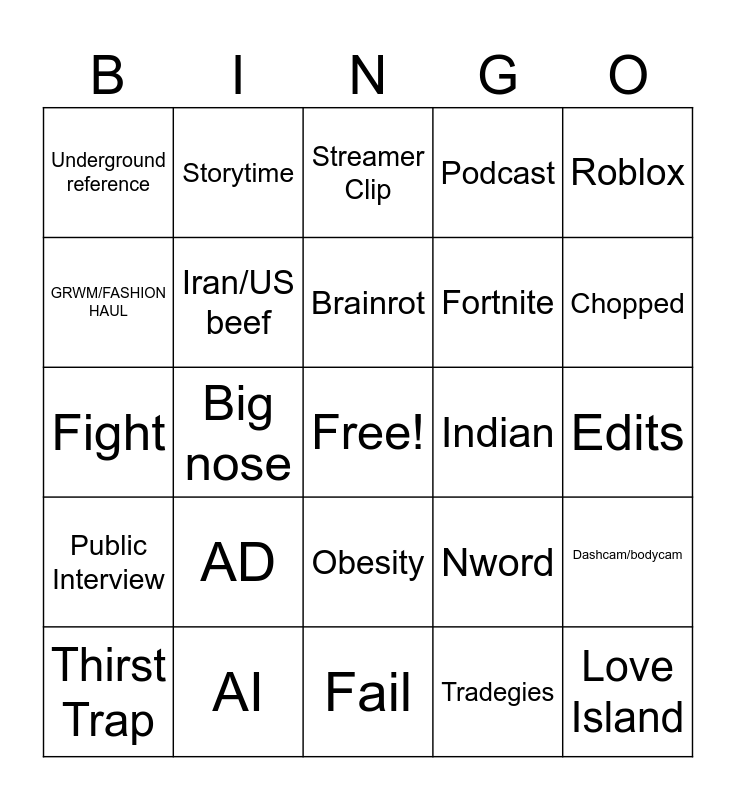 | B | I | N | G | O |
|---|---|---|---|---|
| Underground reference | Storytime | Streamer Clip | Podcast | Roblox |
| GRWM/FASHION HAUL | Iran/US beef | Brainrot | Fortnite | Chopped |
| Fight | Big nose | Free! | Indian | Edits |
| Public Interview | AD | Obesity | Nword | Dashcam/bodycam |
| Thirst Trap | AI | Fail | Tradegies | Love Island |